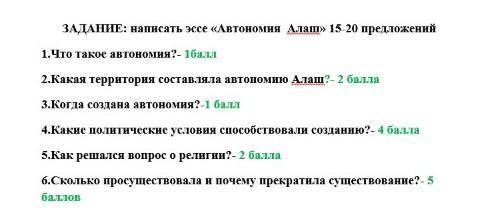 ЗАДАНИЕ: написать эссе «Автономия Алаш» 15-20 предложений

1.Что такое автономия?- 1балл

2.Какая территория составляла автономию Алаш?- 2 балла

3.Когда создана автономия?-1 балл

4.Какие политические условия способствовали созданию?- 4 балла

5.Как решался вопрос о религии?- 2 балла

6.Сколько просуществовала и почему прекратила существование?- 5 баллов